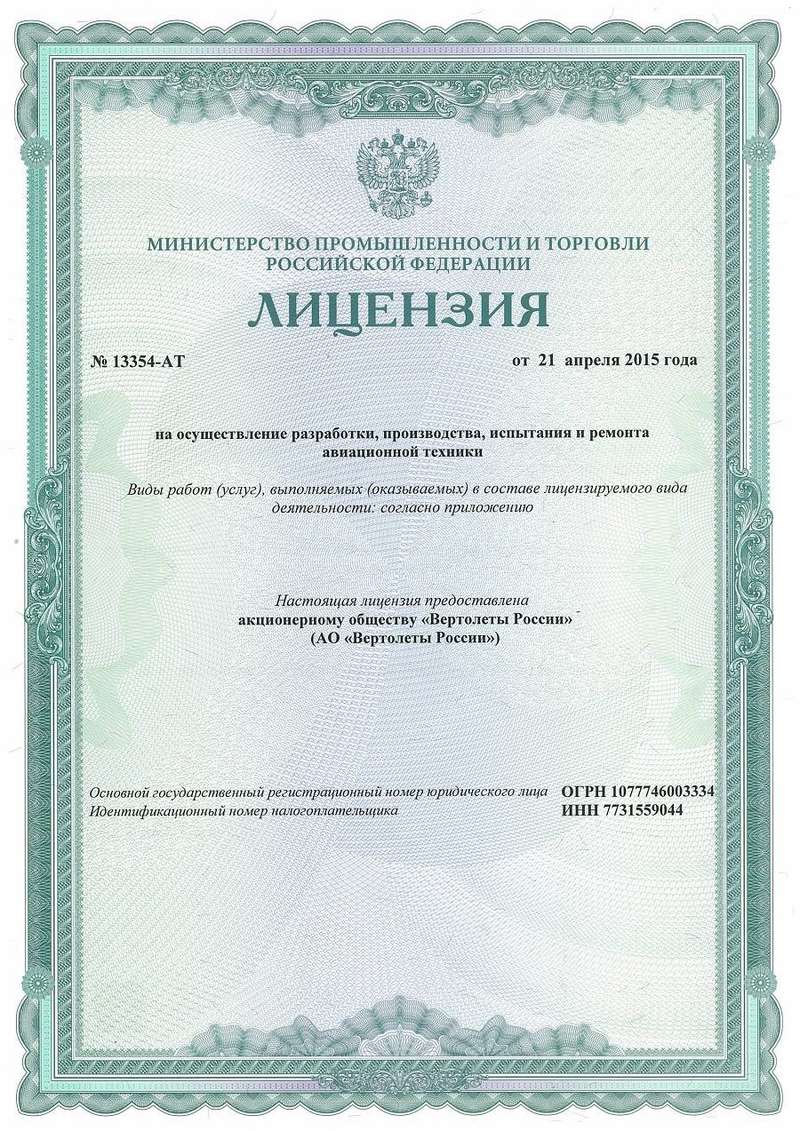 МИНИСТЕРСТВО ПРОМЫШЛЕННОСТИ И ТОРГОВЛИ РОССИЙСКОЙ ФЕДЕРАЦИИ

ЛИЦЕНЗИЯ

№ 13354-АТ от 21 апреля 2015 года

на осуществление разработки, производства, испытания и ремонта авиационной техники

Виды работ (услуг), выполняемых (оказываемых) в составе лицензируемого вида деятельности: согласно приложению

Настоящая лицензия предоставлена акционерному обществу «Вертолеты России» (АО «Вертолеты России»)

Основной государственный регистрационный номер юридического лица ОГРН 1077746003334
Идентификационный номер налогоплательщика ИНН 7731559044